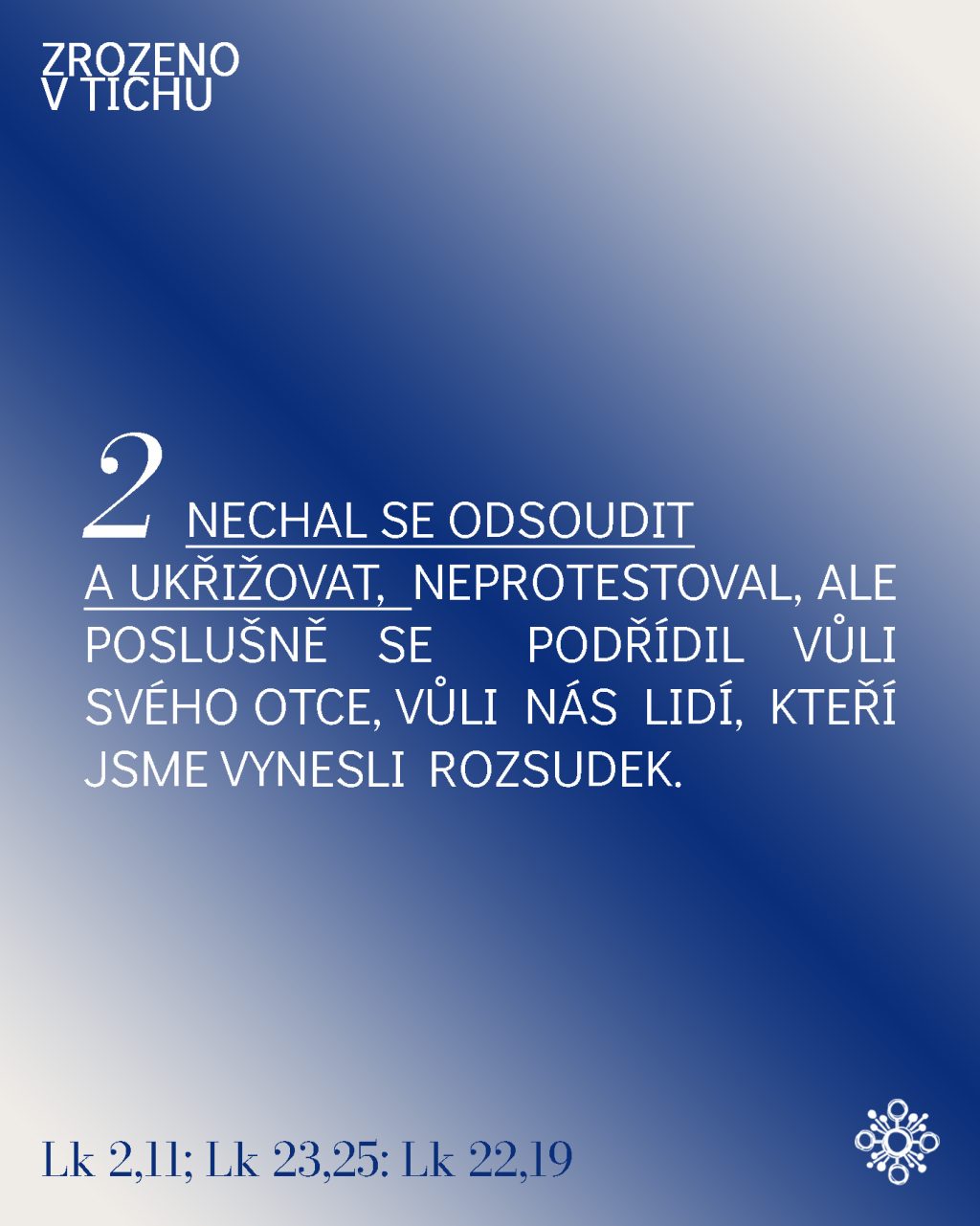 ZROZENO
V TICHU

2 NECHAL SE ODSOUDIT A UKŘIŽOVAT, NEPROTESTOVAL, ALE POSLUŠNĚ SE PODŘÍDIL VŮLI SVÉHO OTCE, VŮLI NÁS LIDÍ, KTEŘÍ JSME VYNESLI ROZSUDEK.

Lk 2,11; Lk 23,25: Lk 22,19